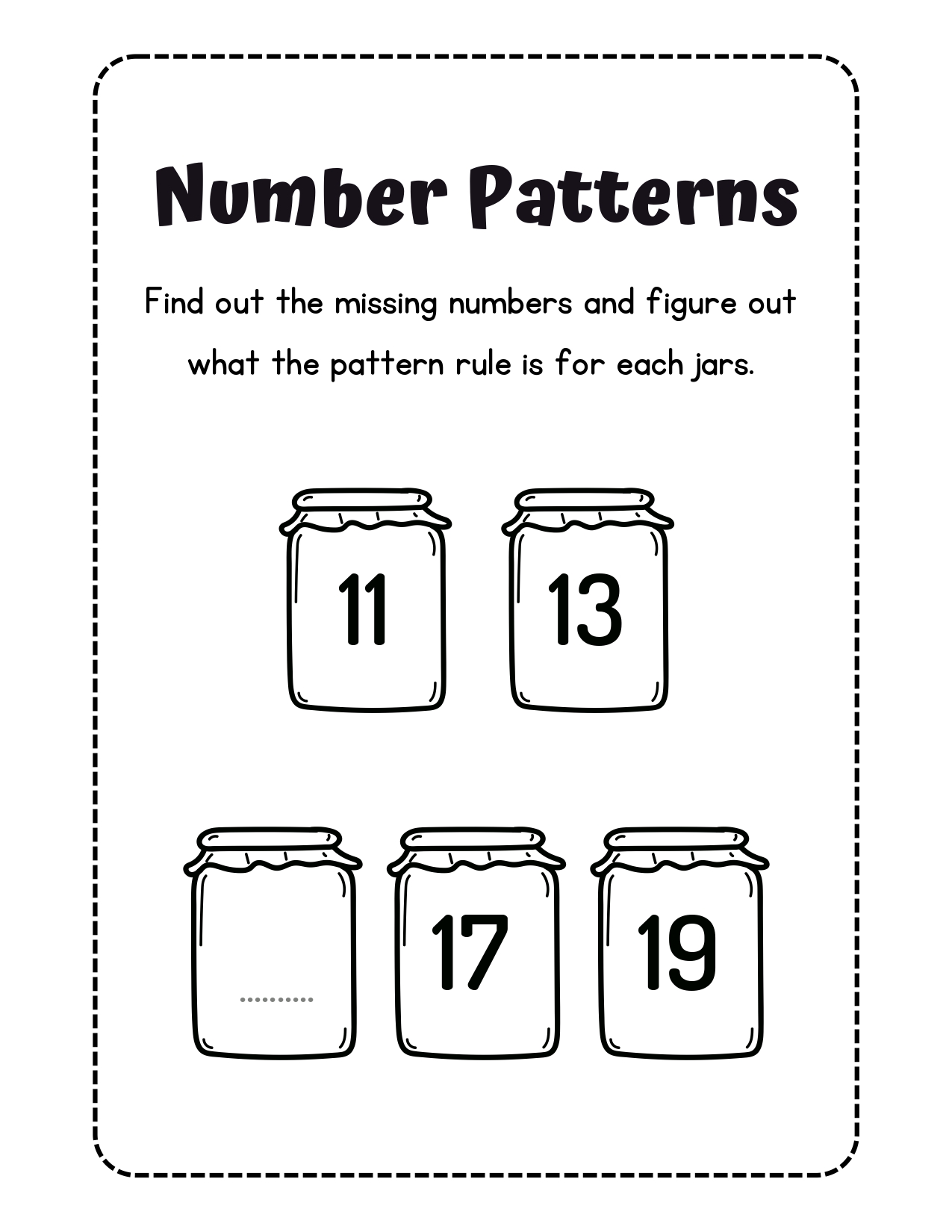 Number Patterns

Find out the missing numbers and figure out what the pattern rule is for each jars.

11 13

.......... 17 19